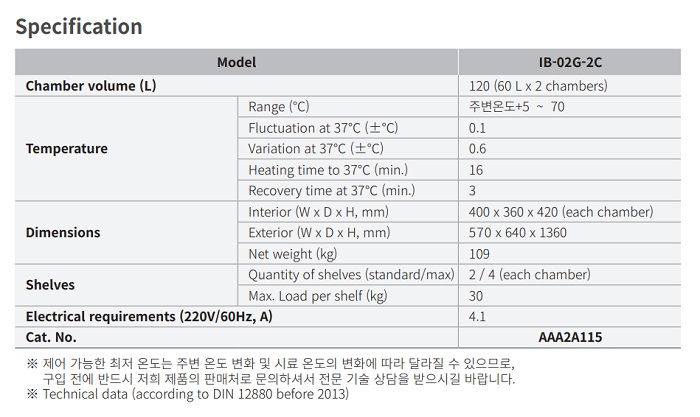 Specification

| Model | | IB-02G-2C |
|---|---|---|
| Chamber volume (L) | | 120 (60 L x 2 chambers) |
| Temperature | Range (°C) | 주변온도+5 ~ 70 |
| | Fluctuation at 37°C (±°C) | 0.1 |
| | Variation at 37°C (±°C) | 0.6 |
| | Heating time to 37°C (min.) | 16 |
| | Recovery time at 37°C (min.) | 3 |
| Dimensions | Interior (W x D x H, mm) | 400 x 360 x 420 (each chamber) |
| | Exterior (W x D x H, mm) | 570 x 640 x 1360 |
| | Net weight (kg) | 109 |
| Shelves | Quantity of shelves (standard/max) | 2 / 4 (each chamber) |
| | Max. Load per shelf (kg) | 30 |
| Electrical requirements (220V/60Hz, A) | | 4.1 |
| Cat. No. | | AAA2A115 |

※ 제어 가능한 최저 온도는 주변 온도 변화 및 시료 온도의 변화에 따라 달라질 수 있으므로, 구입 전에 반드시 저희 제품의 판매처로 문의하셔서 전문 기술 상담을 받으시길 바랍니다.
※ Technical data (according to DIN 12880 before 2013)